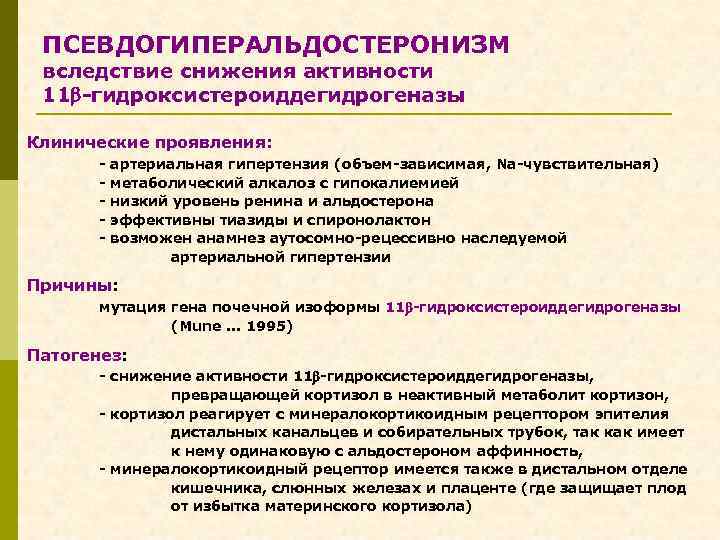 ПСЕВДОГИПЕРАЛЬДОСТЕРОНИЗМ
вследствие снижения активности
11β-гидроксистероиддегидрогеназы

Клинические проявления:
- артериальная гипертензия (объем-зависимая, Na-чувствительная)
- метаболический алкалоз с гипокалиемией
- низкий уровень ренина и альдостерона
- эффективны тиазиды и спиронолактон
- возможен анамнез аутосомно-рецессивно наследуемой артериальной гипертензии

Причины:
мутация гена почечной изоформы 11β-гидроксистероиддегидрогеназы (Mune ... 1995)

Патогенез:
- снижение активности 11β-гидроксистероиддегидрогеназы, превращающей кортизол в неактивный метаболит кортизон,
- кортизол реагирует с минералокортикоидным рецептором эпителия дистальных канальцев и собирательных трубок, так как имеет к нему одинаковую с альдостероном аффинность,
- минералокортикоидный рецептор имеется также в дистальном отделе кишечника, слюнных железах и плаценте (где защищает плод от избытка материнского кортизола)